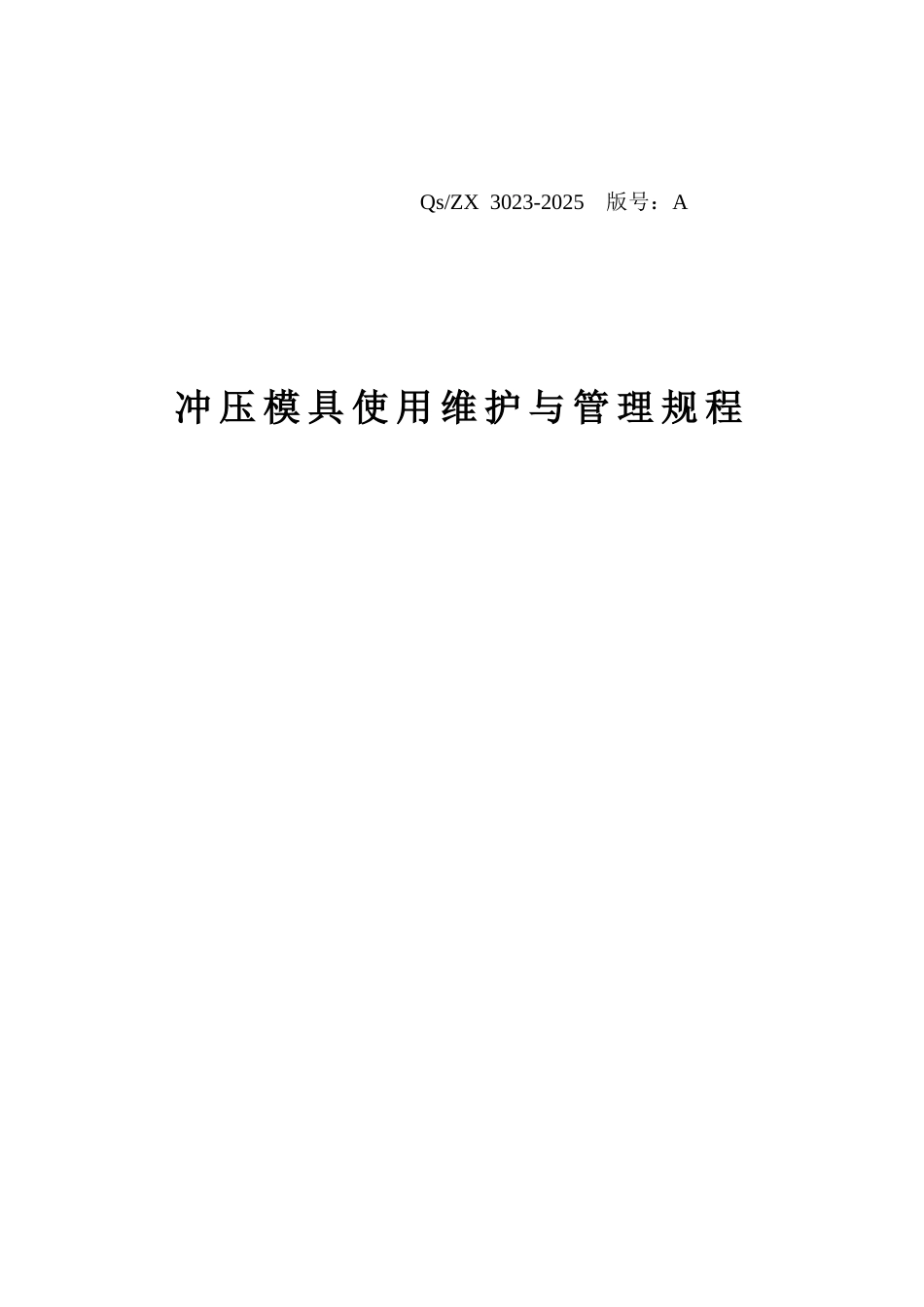 Qs/ZX 3023-2025 版号：A

冲压模具使用维护与管理规程